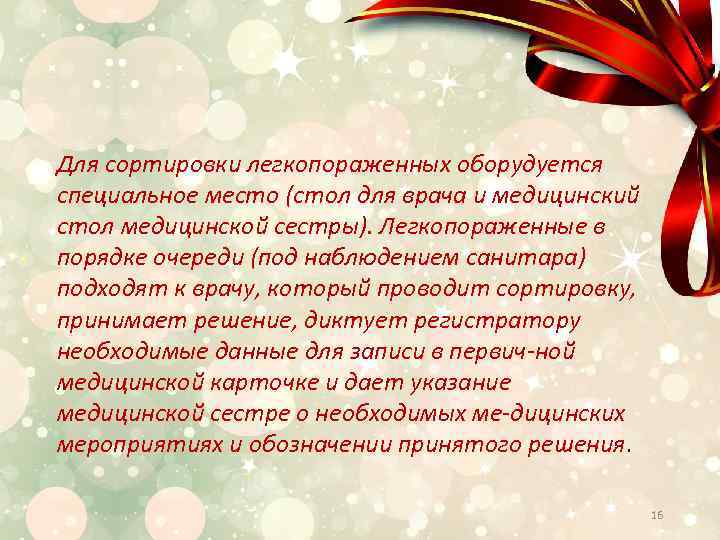 Для сортировки легкопораженных оборудуется специальное место (стол для врача и медицинский стол медицинской сестры). Легкопораженные в порядке очереди (под наблюдением санитара) подходят к врачу, который проводит сортировку, принимает решение, диктует регистратору необходимые данные для записи в первич-ной медицинской карточке и дает указание медицинской сестре о необходимых ме-дицинских мероприятиях и обозначении принятого решения.

16